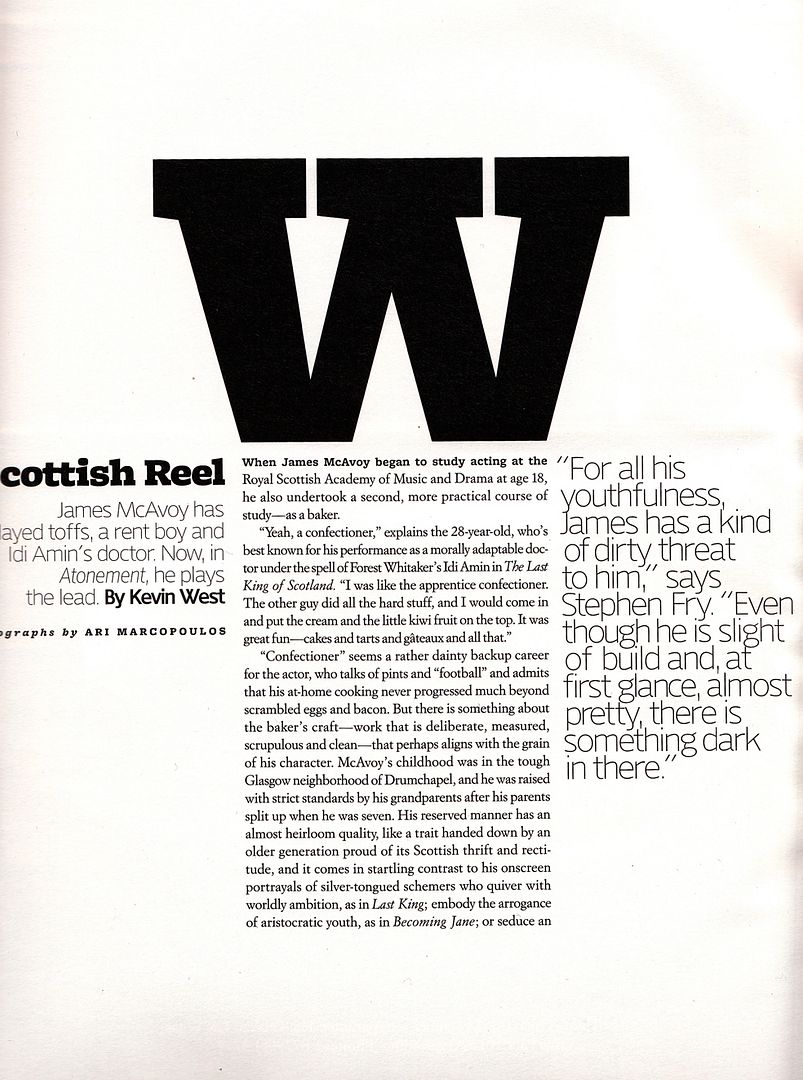 W

cottish Reel

James McAvoy has layed toffs, a rent boy and Idi Amin's doctor. Now, in Atonement, he plays the lead. By Kevin West

ographs by ARI MARCOPOULOS

When James McAvoy began to study acting at the Royal Scottish Academy of Music and Drama at age 18, he also undertook a second, more practical course of study—as a baker.

"Yeah, a confectioner," explains the 28-year-old, who's best known for his performance as a morally adaptable doctor under the spell of Forest Whitaker's Idi Amin in The Last King of Scotland. "I was like the apprentice confectioner. The other guy did all the hard stuff, and I would come in and put the cream and the little kiwi fruit on the top. It was great fun—cakes and tarts and gâteaux and all that."

"Confectioner" seems a rather dainty backup career for the actor, who talks of pints and "football" and admits that his at-home cooking never progressed much beyond scrambled eggs and bacon. But there is something about the baker's craft—work that is deliberate, measured, scrupulous and clean—that perhaps aligns with the grain of his character. McAvoy's childhood was in the tough Glasgow neighborhood of Drumchapel, and he was raised with strict standards by his grandparents after his parents split up when he was seven. His reserved manner has an almost heirloom quality, like a trait handed down by an older generation proud of its Scottish thrift and rectitude, and it comes in startling contrast to his onscreen portrayals of silver-tongued schemers who quiver with worldly ambition, as in Last King; embody the arrogance of aristocratic youth, as in Becoming Jane; or seduce an

"For all his youthfulness, James has a kind of dirty threat to him," says Stephen Fry. "Even though he is slight of build and, at first glance, almost pretty, there is something dark in there."